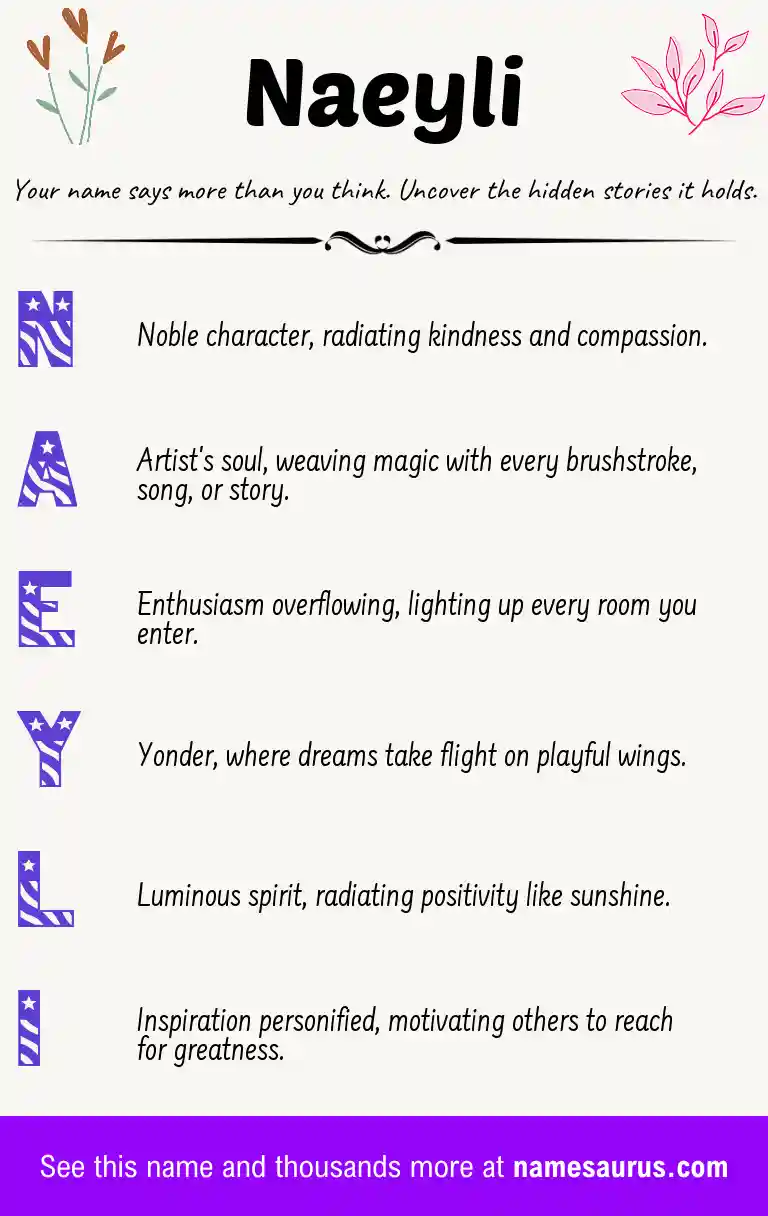 Naeyli

Your name says more than you think. Uncover the hidden stories it holds.

N

Noble character, radiating kindness and compassion.

A

Artist's soul, weaving magic with every brushstroke, song, or story.

E

Enthusiasm overflowing, lighting up every room you enter.

Y

Yonder, where dreams take flight on playful wings.

L

Luminous spirit, radiating positivity like sunshine.

I

Inspiration personified, motivating others to reach for greatness.

See this name and thousands more at namesaurus.com